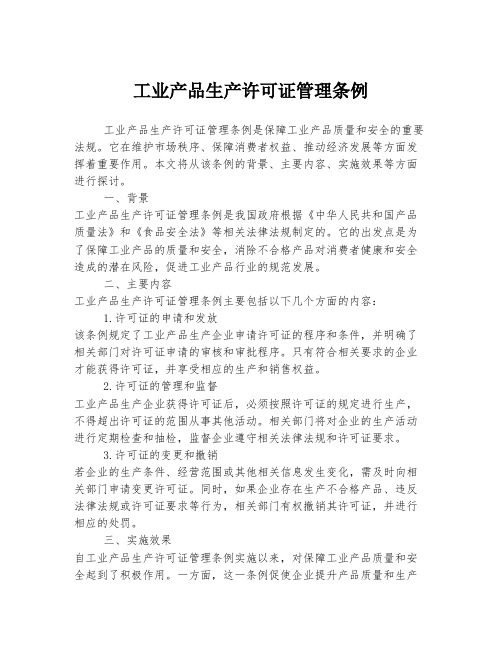 工业产品生产许可证管理条例

工业产品生产许可证管理条例是保障工业产品质量和安全的重要法规。它在维护市场秩序、保障消费者权益、推动经济发展等方面发挥着重要作用。本文将从该条例的背景、主要内容、实施效果等方面进行探讨。

一、背景

工业产品生产许可证管理条例是我国政府根据《中华人民共和国产品质量法》和《食品安全法》等相关法律法规制定的。它的出发点是为了保障工业产品的质量和安全，消除不合格产品对消费者健康和安全造成的潜在风险，促进工业产品行业的规范发展。

二、主要内容

工业产品生产许可证管理条例主要包括以下几个方面的内容：

1.许可证的申请和发放

该条例规定了工业产品生产企业申请许可证的程序和条件，并明确了相关部门对许可证申请的审核和审批程序。只有符合相关要求的企业才能获得许可证，并享受相应的生产和销售权益。

2.许可证的管理和监督

工业产品生产企业获得许可证后，必须按照许可证的规定进行生产，不得超出许可证的范围从事其他活动。相关部门将对企业的生产活动进行定期检查和抽检，监督企业遵守相关法律法规和许可证要求。

3.许可证的变更和撤销

若企业的生产条件、经营范围或其他相关信息发生变化，需及时向相关部门申请变更许可证。同时，如果企业存在生产不合格产品、违反法律法规或许可证要求等行为，相关部门有权撤销其许可证，并进行相应的处罚。

三、实施效果

自工业产品生产许可证管理条例实施以来，对保障工业产品质量和安全起到了积极作用。一方面，这一条例促使企业提升产品质量和生产